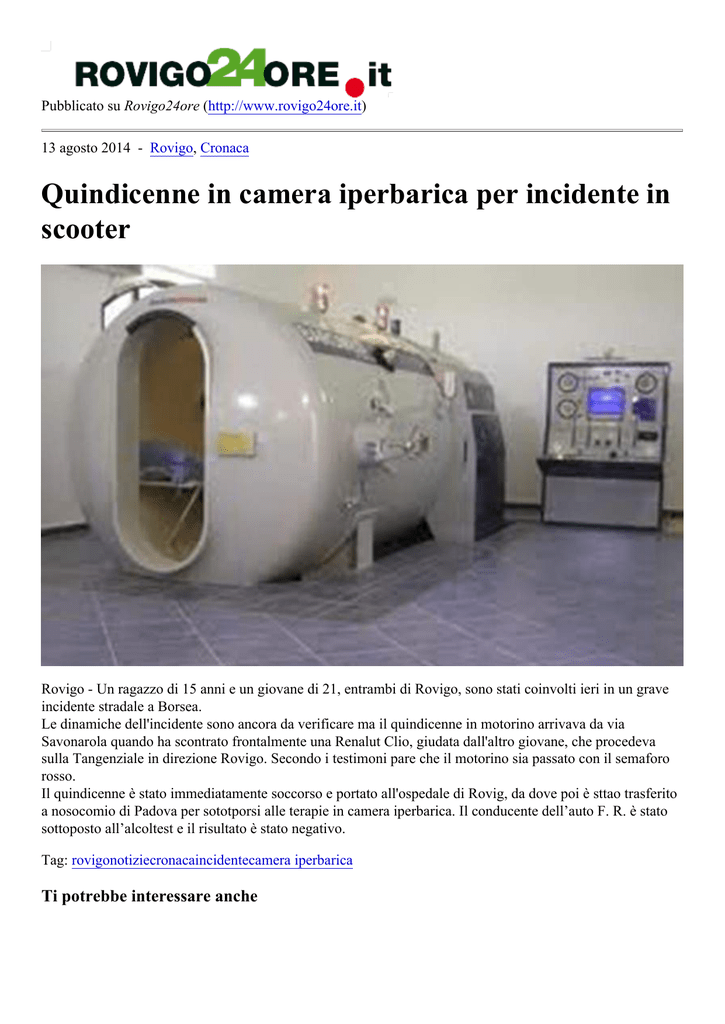 ROVIGO24ORE.it

Pubblicato su Rovigo24ore (http://www.rovigo24ore.it)

13 agosto 2014 - Rovigo, Cronaca

Quindicenne in camera iperbarica per incidente in scooter

Rovigo - Un ragazzo di 15 anni e un giovane di 21, entrambi di Rovigo, sono stati coinvolti ieri in un grave incidente stradale a Borsea.
Le dinamiche dell'incidente sono ancora da verificare ma il quindicenne in motorino arrivava da via Savonarola quando ha scontrato frontalmente una Renalut Clio, giudata dall'altro giovane, che procedeva sulla Tangenziale in direzione Rovigo. Secondo i testimoni pare che il motorino sia passato con il semaforo rosso.
Il quindicenne è stato immediatamente soccorso e portato all'ospedale di Rovig, da dove poi è sttao trasferito a nosocomio di Padova per sototporsi alle terapie in camera iperbarica. Il conducente dell'auto F. R. è stato sottoposto all'alcoltest e il risultato è stato negativo.

Tag: rovigonotiziecronacaincidentecamera iperbarica

Ti potrebbe interessare anche